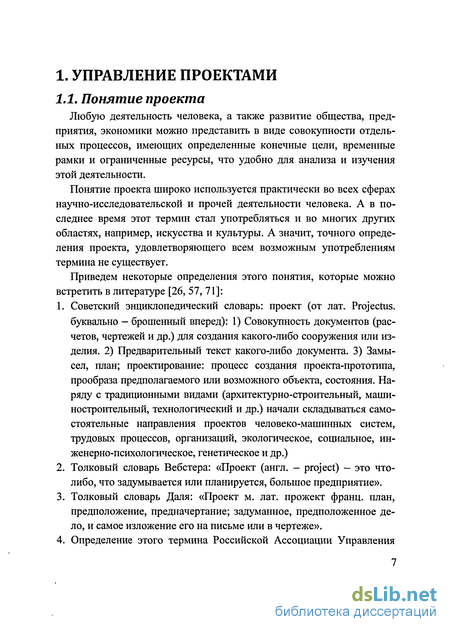 1. УПРАВЛЕНИЕ ПРОЕКТАМИ

1.1. Понятие проекта

Любую деятельность человека, а также развитие общества, предприятия, экономики можно представить в виде совокупности отдельных процессов, имеющих определенные конечные цели, временные рамки и ограниченные ресурсы, что удобно для анализа и изучения этой деятельности.

Понятие проекта широко используется практически во всех сферах научно-исследовательской и прочей деятельности человека. А в последнее время этот термин стал употребляться и во многих других областях, например, искусства и культуры. А значит, точного определения проекта, удовлетворяющего всем возможным употреблениям термина не существует.

Приведем некоторые определения этого понятия, которые можно встретить в литературе [26, 57, 71]:

1. Советский энциклопедический словарь: проект (от лат. Projectus. буквально – брошенный вперед): 1) Совокупность документов (расчетов, чертежей и др.) для создания какого-либо сооружения или изделия. 2) Предварительный текст какого-либо документа. 3) Замысел, план; проектирование: процесс создания проекта-прототипа, прообраза предполагаемого или возможного объекта, состояния. Наряду с традиционными видами (архитектурно-строительный, машиностроительный, технологический и др.) начали складываться самостоятельные направления проектов человеко-машинных систем, трудовых процессов, организаций, экологическое, социальное, инженерно-психологическое, генетическое и др.)

2. Толковый словарь Вебстера: «Проект (англ. – project) – это что-либо, что задумывается или планируется, большое предприятие».

3. Толковый словарь Даля: «Проект м. лат. прожект франц. план, предположение, предначертание; задуманное, предположенное дело, и самое изложение его на письме или в чертеже».

4. Определение этого термина Российской Ассоциации Управления

7

dsLib.net
библиотека диссертаций